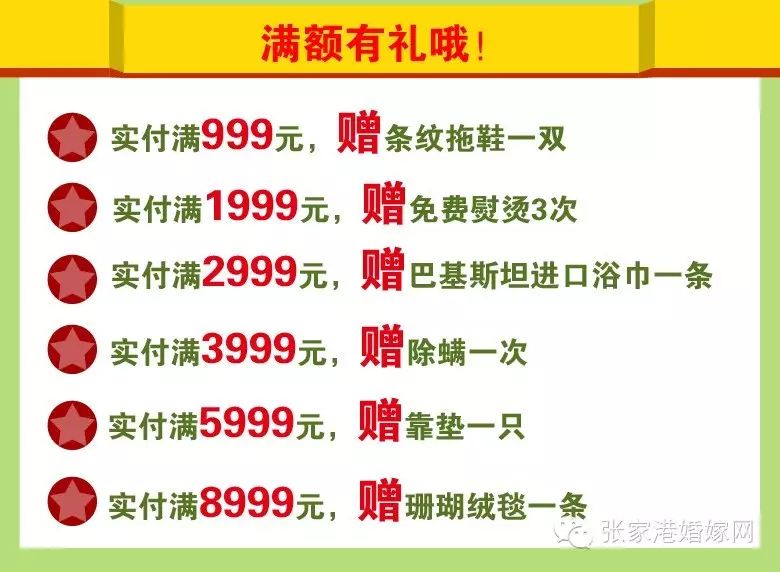 满额有礼哦！

实付满999元，赠条纹拖鞋一双

实付满1999元，赠免费熨烫3次

实付满2999元，赠巴基斯坦进口浴巾一条

实付满3999元，赠除螨一次

实付满5999元，赠靠垫一只

实付满8999元，赠珊瑚绒毯一条

张家港婚嫁网